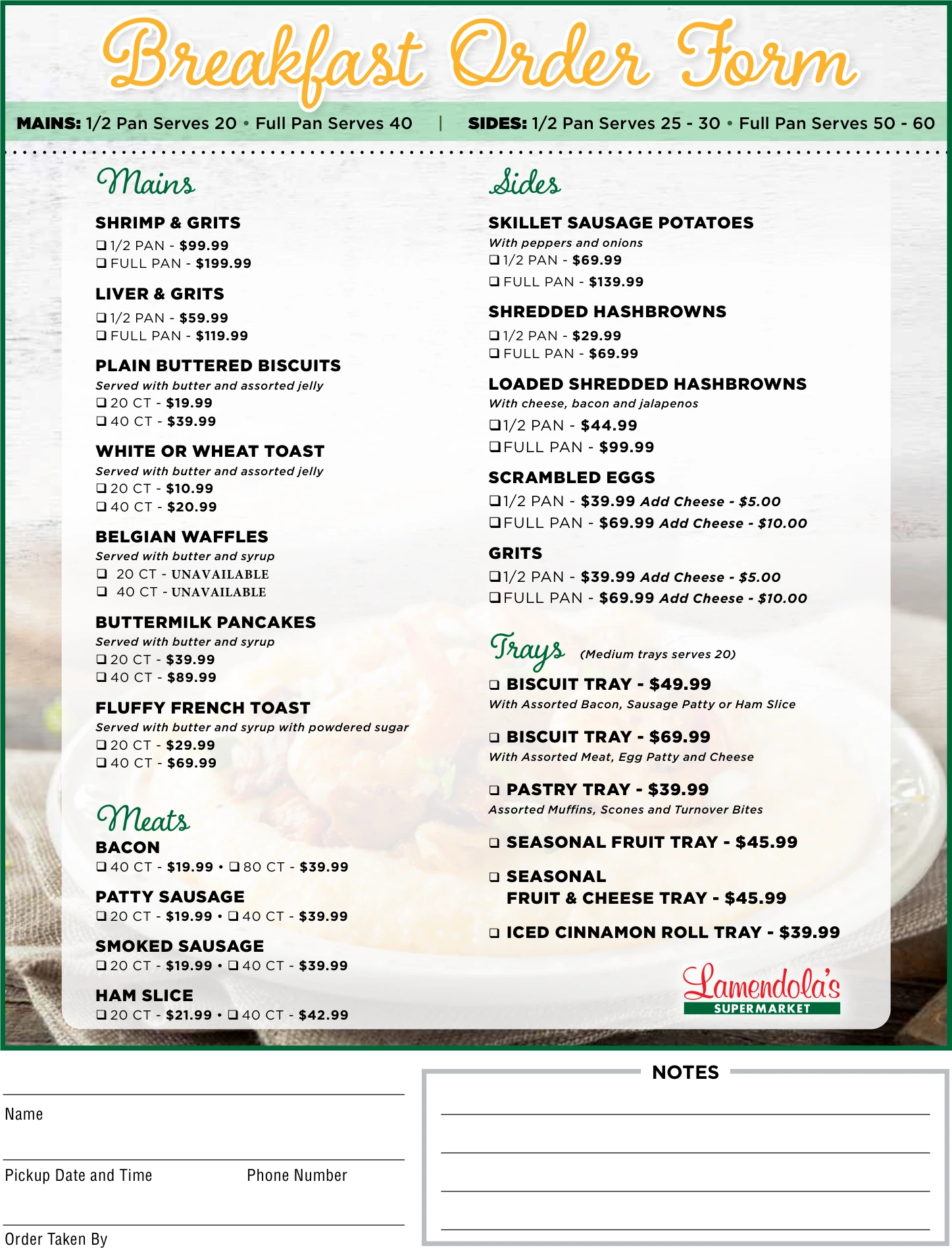 Breakfast Order Form

MAINS: 1/2 Pan Serves 20 • Full Pan Serves 40 | SIDES: 1/2 Pan Serves 25 - 30 • Full Pan Serves 50 - 60

Mains

SHRIMP & GRITS
❑ 1/2 PAN - $99.99
❑ FULL PAN - $199.99

LIVER & GRITS
❑ 1/2 PAN - $59.99
❑ FULL PAN - $119.99

PLAIN BUTTERED BISCUITS
Served with butter and assorted jelly
❑ 20 CT - $19.99
❑ 40 CT - $39.99

WHITE OR WHEAT TOAST
Served with butter and assorted jelly
❑ 20 CT - $10.99
❑ 40 CT - $20.99

BELGIAN WAFFLES
Served with butter and syrup
❑ 20 CT - UNAVAILABLE
❑ 40 CT - UNAVAILABLE

BUTTERMILK PANCAKES
Served with butter and syrup
❑ 20 CT - $39.99
❑ 40 CT - $89.99

FLUFFY FRENCH TOAST
Served with butter and syrup with powdered sugar
❑ 20 CT - $29.99
❑ 40 CT - $69.99

Meats

BACON
❑ 40 CT - $19.99 • ❑ 80 CT - $39.99

PATTY SAUSAGE
❑ 20 CT - $19.99 • ❑ 40 CT - $39.99

SMOKED SAUSAGE
❑ 20 CT - $19.99 • ❑ 40 CT - $39.99

HAM SLICE
❑ 20 CT - $21.99 • ❑ 40 CT - $42.99

Sides

SKILLET SAUSAGE POTATOES
With peppers and onions
❑ 1/2 PAN - $69.99
❑ FULL PAN - $139.99

SHREDDED HASHBROWNS
❑ 1/2 PAN - $29.99
❑ FULL PAN - $69.99

LOADED SHREDDED HASHBROWNS
With cheese, bacon and jalapenos
❑ 1/2 PAN - $44.99
❑ FULL PAN - $99.99

SCRAMBLED EGGS
❑ 1/2 PAN - $39.99 Add Cheese - $5.00
❑ FULL PAN - $69.99 Add Cheese - $10.00

GRITS
❑ 1/2 PAN - $39.99 Add Cheese - $5.00
❑ FULL PAN - $69.99 Add Cheese - $10.00

Trays (Medium trays serves 20)

❑ BISCUIT TRAY - $49.99
With Assorted Bacon, Sausage Patty or Ham Slice

❑ BISCUIT TRAY - $69.99
With Assorted Meat, Egg Patty and Cheese

❑ PASTRY TRAY - $39.99
Assorted Muffins, Scones and Turnover Bites

❑ SEASONAL FRUIT TRAY - $45.99

❑ SEASONAL FRUIT & CHEESE TRAY - $45.99

❑ ICED CINNAMON ROLL TRAY - $39.99

Lamendola's SUPERMARKET

Name

Pickup Date and Time Phone Number

Order Taken By

NOTES